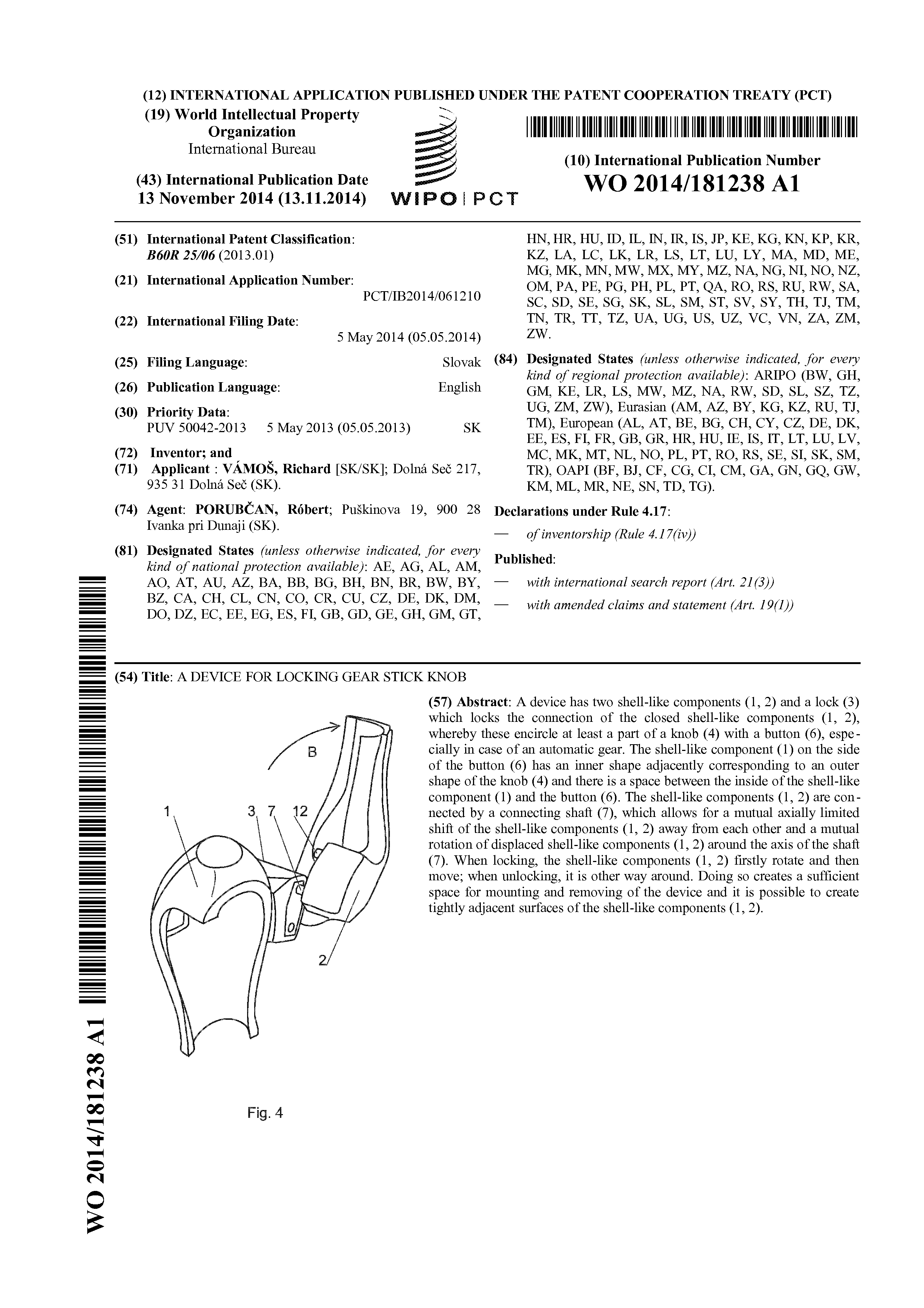 (12) INTERNATIONAL APPLICATION PUBLISHED UNDER THE PATENT COOPERATION TREATY (PCT)

(19) World Intellectual Property Organization
International Bureau

(43) International Publication Date
13 November 2014 (13.11.2014)

WIPO | PCT

(10) International Publication Number
WO 2014/181238 A1

(51) International Patent Classification:
B60R 25/06 (2013.01)

(21) International Application Number:
PCT/IB2014/061210

(22) International Filing Date:
5 May 2014 (05.05.2014)

(25) Filing Language: Slovak

(26) Publication Language: English

(30) Priority Data:
PUV 50042-2013 5 May 2013 (05.05.2013) SK

(72) Inventor; and
(71) Applicant : VÁMOŠ, Richard [SK/SK]; Dolná Seč 217, 935 31 Dolná Seč (SK).

(74) Agent: PORUBČAN, Róbert; Puškinova 19, 900 28 Ivanka pri Dunaji (SK).

(81) Designated States (unless otherwise indicated, for every kind of national protection available): AE, AG, AL, AM, AO, AT, AU, AZ, BA, BB, BG, BH, BN, BR, BW, BY, BZ, CA, CH, CL, CN, CO, CR, CU, CZ, DE, DK, DM, DO, DZ, EC, EE, EG, ES, FI, GB, GD, GE, GH, GM, GT, HN, HR, HU, ID, IL, IN, IR, IS, JP, KE, KG, KN, KP, KR, KZ, LA, LC, LK, LR, LS, LT, LU, LY, MA, MD, ME, MG, MK, MN, MW, MX, MY, MZ, NA, NG, NI, NO, NZ, OM, PA, PE, PG, PH, PL, PT, QA, RO, RS, RU, RW, SA, SC, SD, SE, SG, SK, SL, SM, ST, SV, SY, TH, TJ, TM, TN, TR, TT, TZ, UA, UG, US, UZ, VC, VN, ZA, ZM, ZW.

(84) Designated States (unless otherwise indicated, for every kind of regional protection available): ARIPO (BW, GH, GM, KE, LR, LS, MW, MZ, NA, RW, SD, SL, SZ, TZ, UG, ZM, ZW), Eurasian (AM, AZ, BY, KG, KZ, RU, TJ, TM), European (AL, AT, BE, BG, CH, CY, CZ, DE, DK, EE, ES, FI, FR, GB, GR, HR, HU, IE, IS, IT, LT, LU, LV, MC, MK, MT, NL, NO, PL, PT, RO, RS, SE, SI, SK, SM, TR), OAPI (BF, BJ, CF, CG, CI, CM, GA, GN, GQ, GW, KM, ML, MR, NE, SN, TD, TG).

Declarations under Rule 4.17:
— of inventorship (Rule 4.17(iv))

Published:
— with international search report (Art. 21(3))
— with amended claims and statement (Art. 19(1))

(54) Title: A DEVICE FOR LOCKING GEAR STICK KNOB

B
1 3 7 12
2
Fig. 4

(57) Abstract: A device has two shell-like components (1, 2) and a lock (3) which locks the connection of the closed shell-like components (1, 2), whereby these encircle at least a part of a knob (4) with a button (6), especially in case of an automatic gear. The shell-like component (1) on the side of the button (6) has an inner shape adjacently corresponding to an outer shape of the knob (4) and there is a space between the inside of the shell-like component (1) and the button (6). The shell-like components (1, 2) are connected by a connecting shaft (7), which allows for a mutual axially limited shift of the shell-like components (1, 2) away from each other and a mutual rotation of displaced shell-like components (1, 2) around the axis of the shaft (7). When locking, the shell-like components (1, 2) firstly rotate and then move; when unlocking, it is other way around. Doing so creates a sufficient space for mounting and removing of the device and it is possible to create tightly adjacent surfaces of the shell-like components (1, 2).

WO 2014/181238 A1